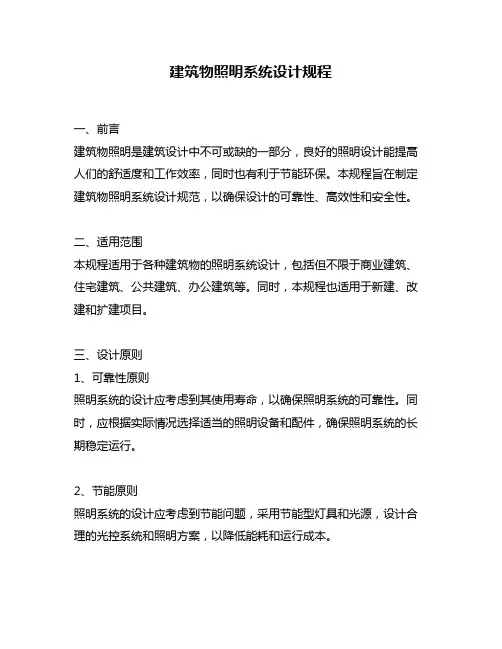 建筑物照明系统设计规程

一、前言
建筑物照明是建筑设计中不可或缺的一部分，良好的照明设计能提高人们的舒适度和工作效率，同时也有利于节能环保。本规程旨在制定建筑物照明系统设计规范，以确保设计的可靠性、高效性和安全性。

二、适用范围
本规程适用于各种建筑物的照明系统设计，包括但不限于商业建筑、住宅建筑、公共建筑、办公建筑等。同时，本规程也适用于新建、改建和扩建项目。

三、设计原则
1、可靠性原则
照明系统的设计应考虑到其使用寿命，以确保照明系统的可靠性。同时，应根据实际情况选择适当的照明设备和配件，确保照明系统的长期稳定运行。

2、节能原则
照明系统的设计应考虑到节能问题，采用节能型灯具和光源，设计合理的光控系统和照明方案，以降低能耗和运行成本。